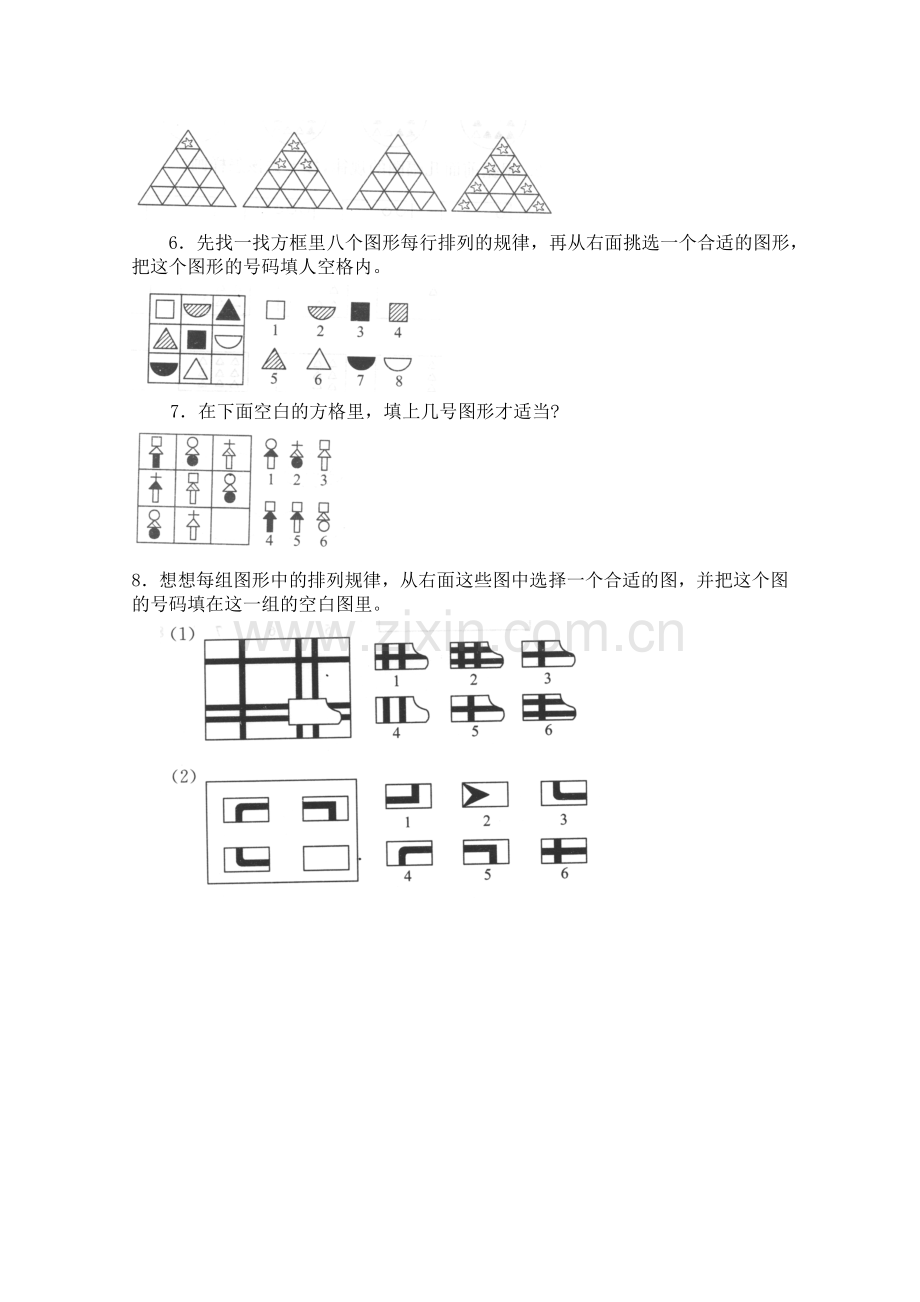 6．先找一找方框里八个图形每行排列的规律，再从右面挑选一个合适的图形，把这个图形的号码填人空格内。

1 2 3 4
5 6 7 8

7．在下面空白的方格里，填上几号图形才适当?

1 2 3
4 5 6

8．想想每组图形中的排列规律，从右面这些图中选择一个合适的图，并把这个图的号码填在这一组的空白图里。

(1)

1 2 3
4 5 6

(2)

1 2 3
4 5 6

www.zixin.com.cn